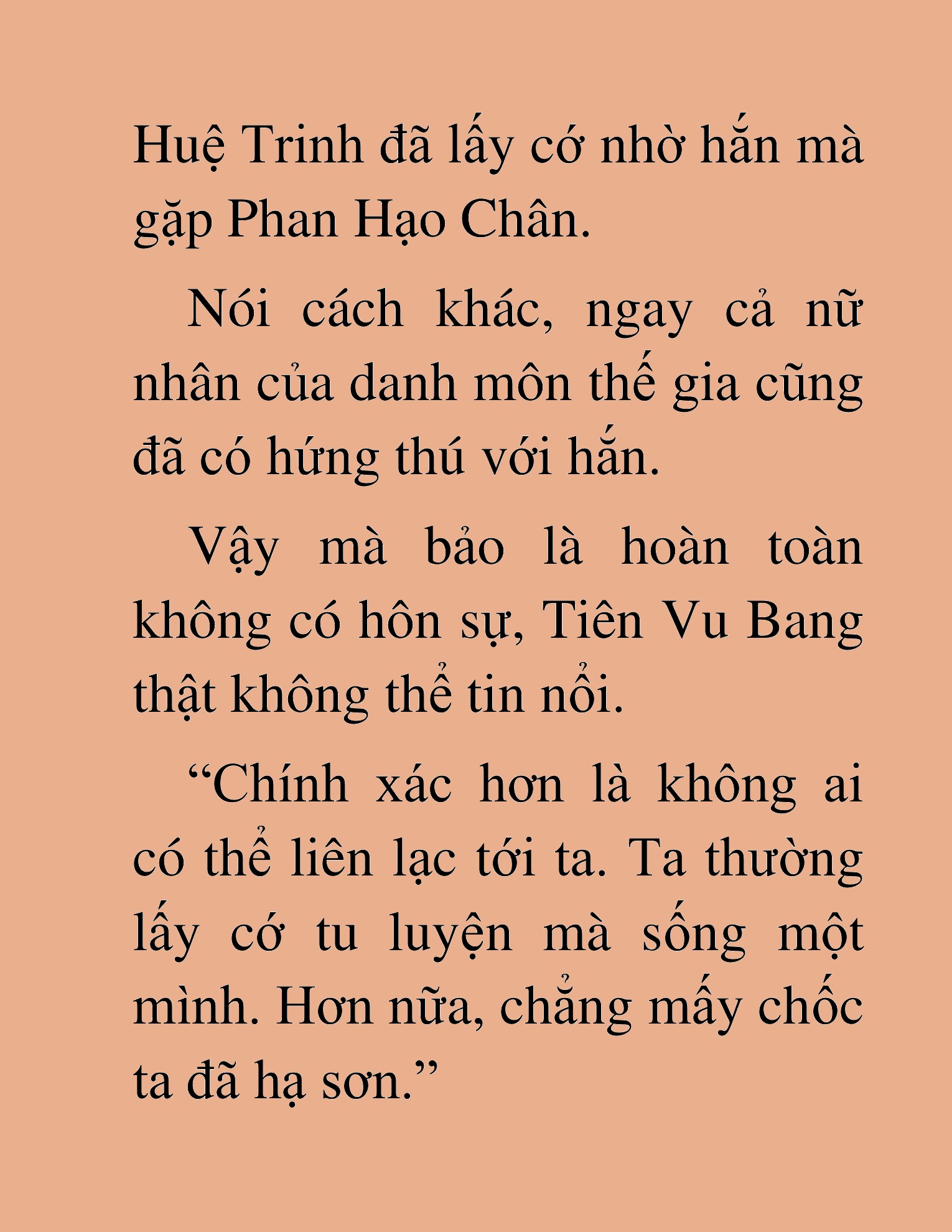 Huệ Trinh đã lấy cớ nhờ hắn mà gặp Phan Hạo Chân.

Nói cách khác, ngay cả nữ nhân của danh môn thế gia cũng đã có hứng thú với hắn.

Vậy mà bảo là hoàn toàn không có hôn sự, Tiên Vu Bang thật không thể tin nổi.

“Chính xác hơn là không ai có thể liên lạc tới ta. Ta thường lấy cớ tu luyện mà sống một mình. Hơn nữa, chẳng mấy chốc ta đã hạ sơn.”